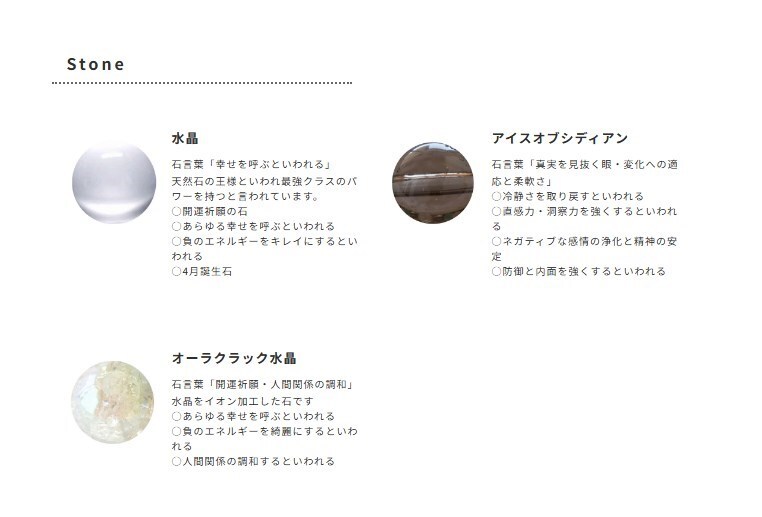 Stone

水晶

石言葉「幸せを呼ぶといわれる」

天然石の王様といわれ最強クラスのパワーを持つと言われています。

○開運祈願の石

○あらゆる幸せを呼ぶといわれる

○負のエネルギーをキレイにするといわれる

○4月誕生石

アイスオブシディアン

石言葉「真実を見抜く眼・変化への適応と柔軟さ」

○冷静さを取り戻すといわれる

○直感力・洞察力を強くするといわれる

○ネガティブな感情の浄化と精神の安定

○防御と内面を強くするといわれる

オーラクラック水晶

石言葉「開運祈願・人間関係の調和」

水晶をイオン加工した石です

○あらゆる幸せを呼ぶといわれる

○負のエネルギーを綺麗にするといわれる

○人間関係の調和するといわれる